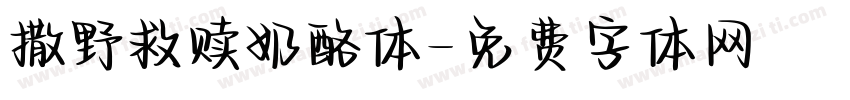 撒野救赎奶酪体-免费字体网